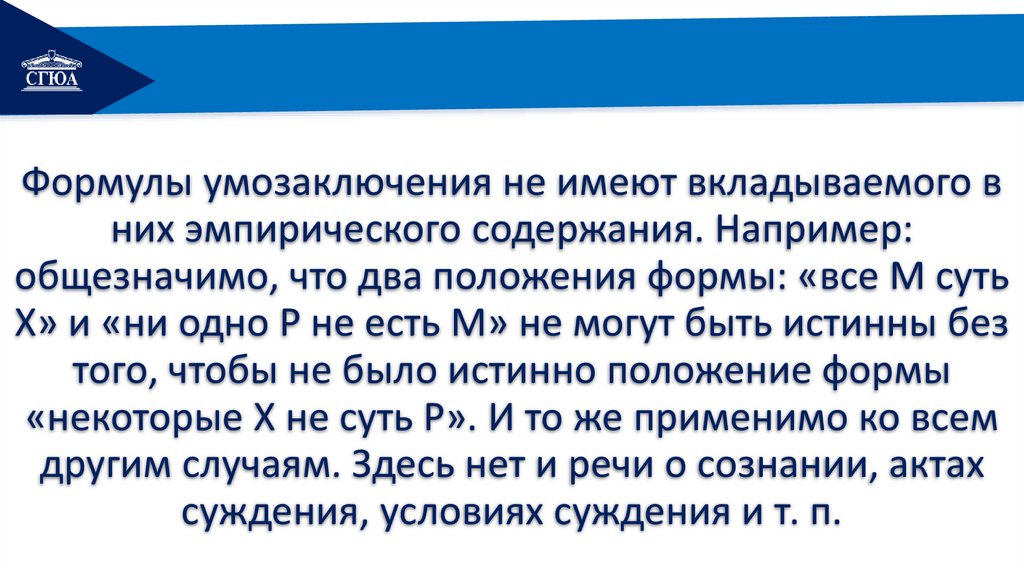 СГЮА

Формулы умозаключения не имеют вкладываемого в них эмпирического содержания. Например: общезначимо, что два положения формы: «все М суть Х» и «ни одно Р не есть М» не могут быть истинны без того, чтобы не было истинно положение формы «некоторые Х не суть Р». И то же применимо ко всем другим случаям. Здесь нет и речи о сознании, актах суждения, условиях суждения и т. п.